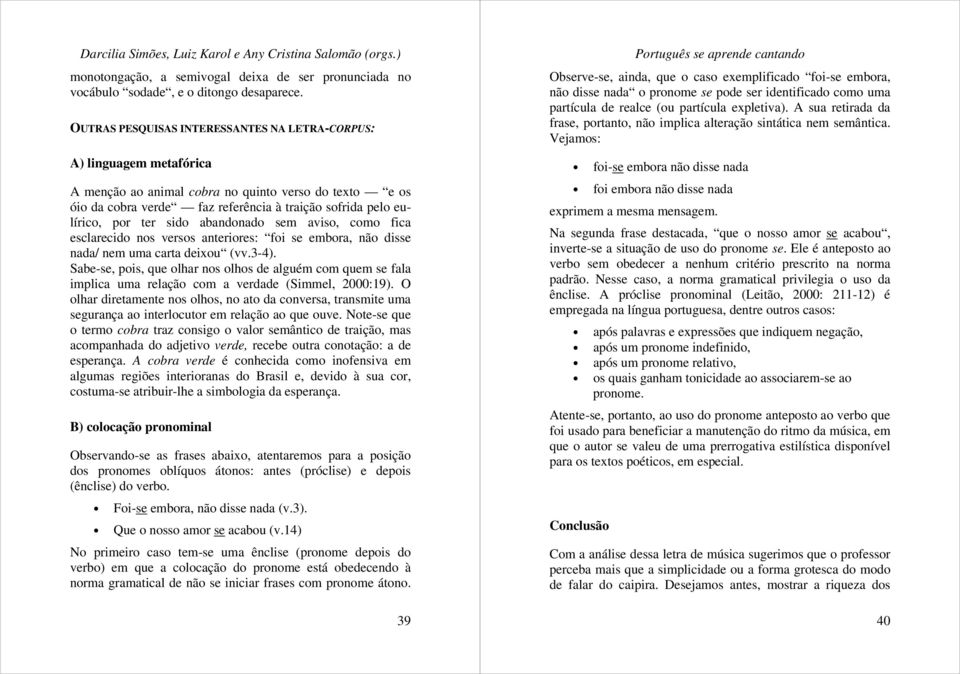 Darcilia Simões, Luiz Karol e Any Cristina Salomão (orgs.)

monotongação, a semivogal deixa de ser pronunciada no vocábulo "sodade", e o ditongo desaparece.

OUTRAS PESQUISAS INTERESSANTES NA LETRA-CORPUS:

A) linguagem metafórica

A menção ao animal cobra no quinto verso do texto — "e os óio da cobra verde" — faz referência à traição sofrida pelo eu-lírico, por ter sido abandonado sem aviso, como fica esclarecido nos versos anteriores: "foi se embora, não disse nada/ nem uma carta deixou" (vv.3-4).
Sabe-se, pois, que olhar nos olhos de alguém com quem se fala implica uma relação com a verdade (Simmel, 2000:19). O olhar diretamente nos olhos, no ato da conversa, transmite uma segurança ao interlocutor em relação ao que ouve. Note-se que o termo cobra traz consigo o valor semântico de traição, mas acompanhada do adjetivo verde, recebe outra conotação: a de esperança. A cobra verde é conhecida como inofensiva em algumas regiões interioranas do Brasil e, devido à sua cor, costuma-se atribuir-lhe a simbologia da esperança.

B) colocação pronominal

Observando-se as frases abaixo, atentaremos para a posição dos pronomes oblíquos átonos: antes (próclise) e depois (ênclise) do verbo.

• Foi-se embora, não disse nada (v.3).
• Que o nosso amor se acabou (v.14)

No primeiro caso tem-se uma ênclise (pronome depois do verbo) em que a colocação do pronome está obedecendo à norma gramatical de não se iniciar frases com pronome átono.

39

Português se aprende cantando

Observe-se, ainda, que o caso exemplificado "foi-se embora, não disse nada" o pronome se pode ser identificado como uma partícula de realce (ou partícula expletiva). A sua retirada da frase, portanto, não implica alteração sintática nem semântica. Vejamos:

• foi-se embora não disse nada
• foi embora não disse nada

exprimem a mesma mensagem.

Na segunda frase destacada, "que o nosso amor se acabou", inverte-se a situação de uso do pronome se. Ele é anteposto ao verbo sem obedecer a nenhum critério prescrito na norma padrão. Nesse caso, a norma gramatical privilegia o uso da ênclise. A próclise pronominal (Leitão, 2000: 211-12) é empregada na língua portuguesa, dentre outros casos:

• após palavras e expressões que indiquem negação,
• após um pronome indefinido,
• após um pronome relativo,
• os quais ganham tonicidade ao associarem-se ao pronome.

Atente-se, portanto, ao uso do pronome anteposto ao verbo que foi usado para beneficiar a manutenção do ritmo da música, em que o autor se valeu de uma prerrogativa estilística disponível para os textos poéticos, em especial.

Conclusão

Com a análise dessa letra de música sugerimos que o professor perceba mais que a simplicidade ou a forma grotesca do modo de falar do caipira. Desejamos antes, mostrar a riqueza dos

40